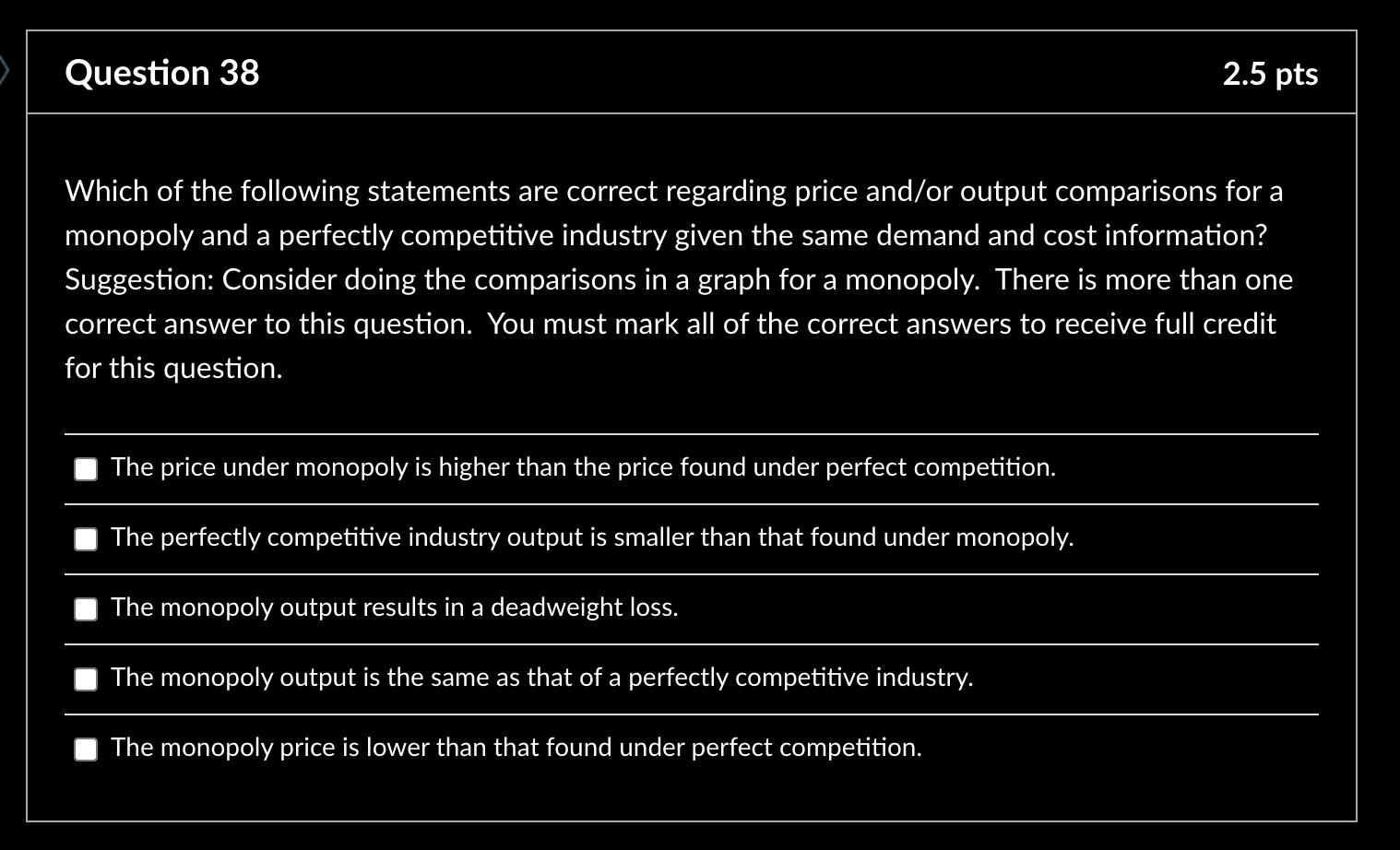 Question 38

2.5 pts

Which of the following statements are correct regarding price and/or output comparisons for a monopoly and a perfectly competitive industry given the same demand and cost information? Suggestion: Consider doing the comparisons in a graph for a monopoly. There is more than one correct answer to this question. You must mark all of the correct answers to receive full credit for this question.

The price under monopoly is higher than the price found under perfect competition.

The perfectly competitive industry output is smaller than that found under monopoly.

The monopoly output results in a deadweight loss.

The monopoly output is the same as that of a perfectly competitive industry.

The monopoly price is lower than that found under perfect competition.